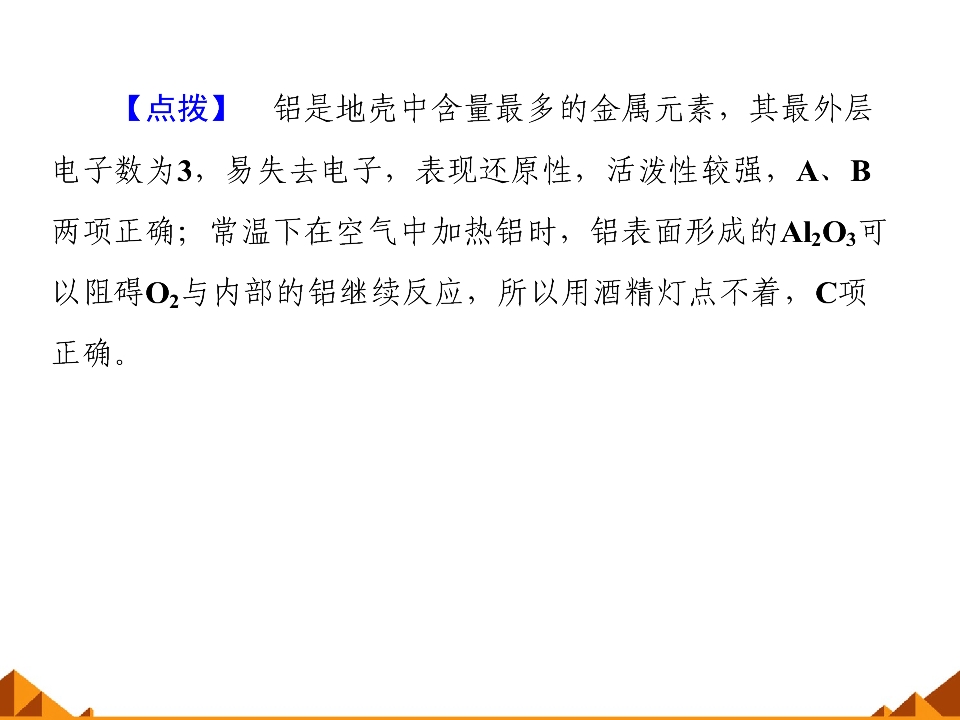 【点拨】 铝是地壳中含量最多的金属元素，其最外层电子数为3，易失去电子，表现还原性，活泼性较强，A、B两项正确；常温下在空气中加热铝时，铝表面形成的$Al_2O_3$可以阻碍$O_2$与内部的铝继续反应，所以用酒精灯点不着，C项正确。